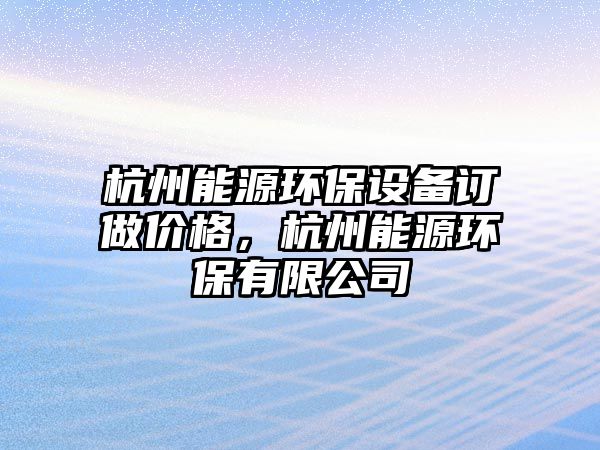 杭州能源环保设备订做价格，杭州能源环保有限公司